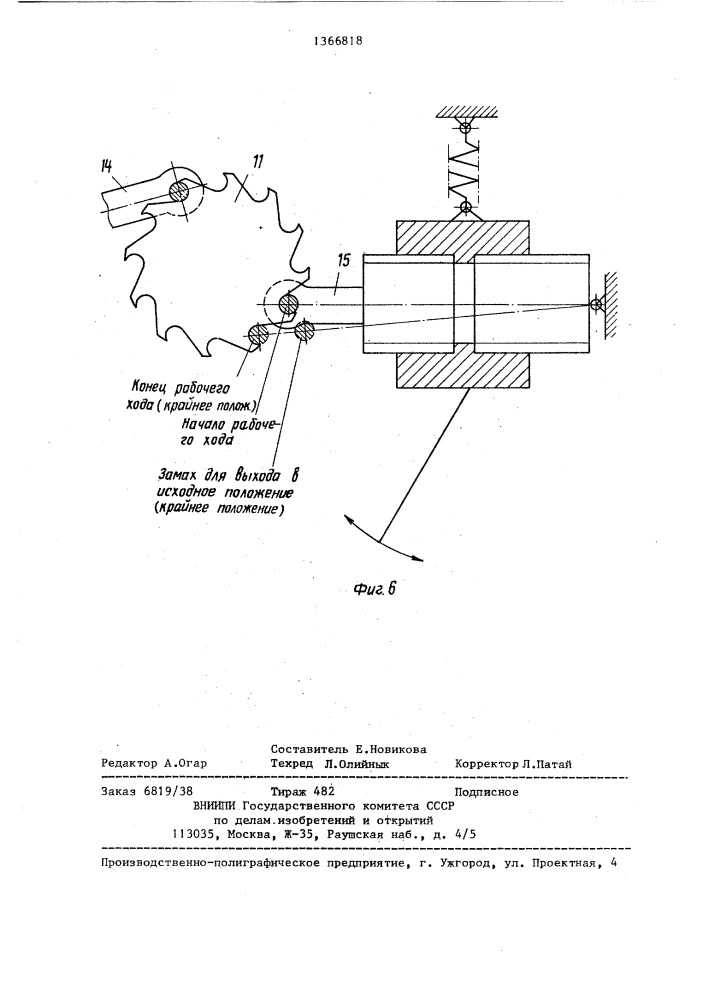 1366818

14

11

15

Конец рабочего хода (крайнее полож.)

Начало рабочего хода

Замах для выхода в исходное положение (крайнее положение)

Фиг. 6

Составитель Е.Новикова

Редактор А.Огар Техред Л.Олийнык Корректор Л.Патай

Заказ 6819/38 Тираж 482 Подписное

ВНИИПИ Государственного комитета СССР по делам изобретений и открытий 113035, Москва, Ж-35, Раушская наб., д. 4/5

Производственно-полиграфическое предприятие, г. Ужгород, ул. Проектная, 4